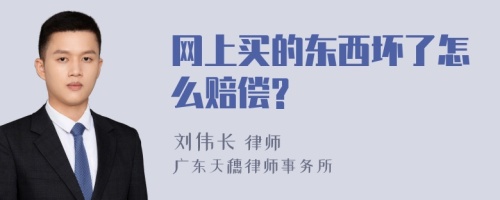 网上买的东西坏了怎么赔偿?

刘伟长 律师
广东天穗律师事务所